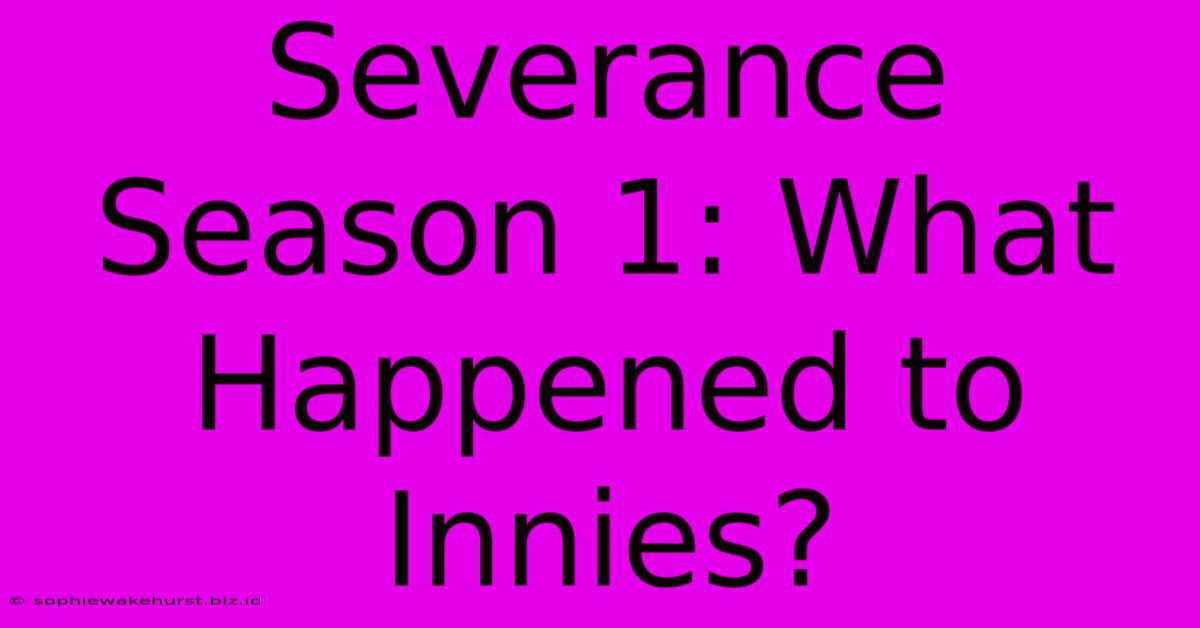 Severance Season 1: What Happened to Innies?

© sophiewakehurst.biz.id